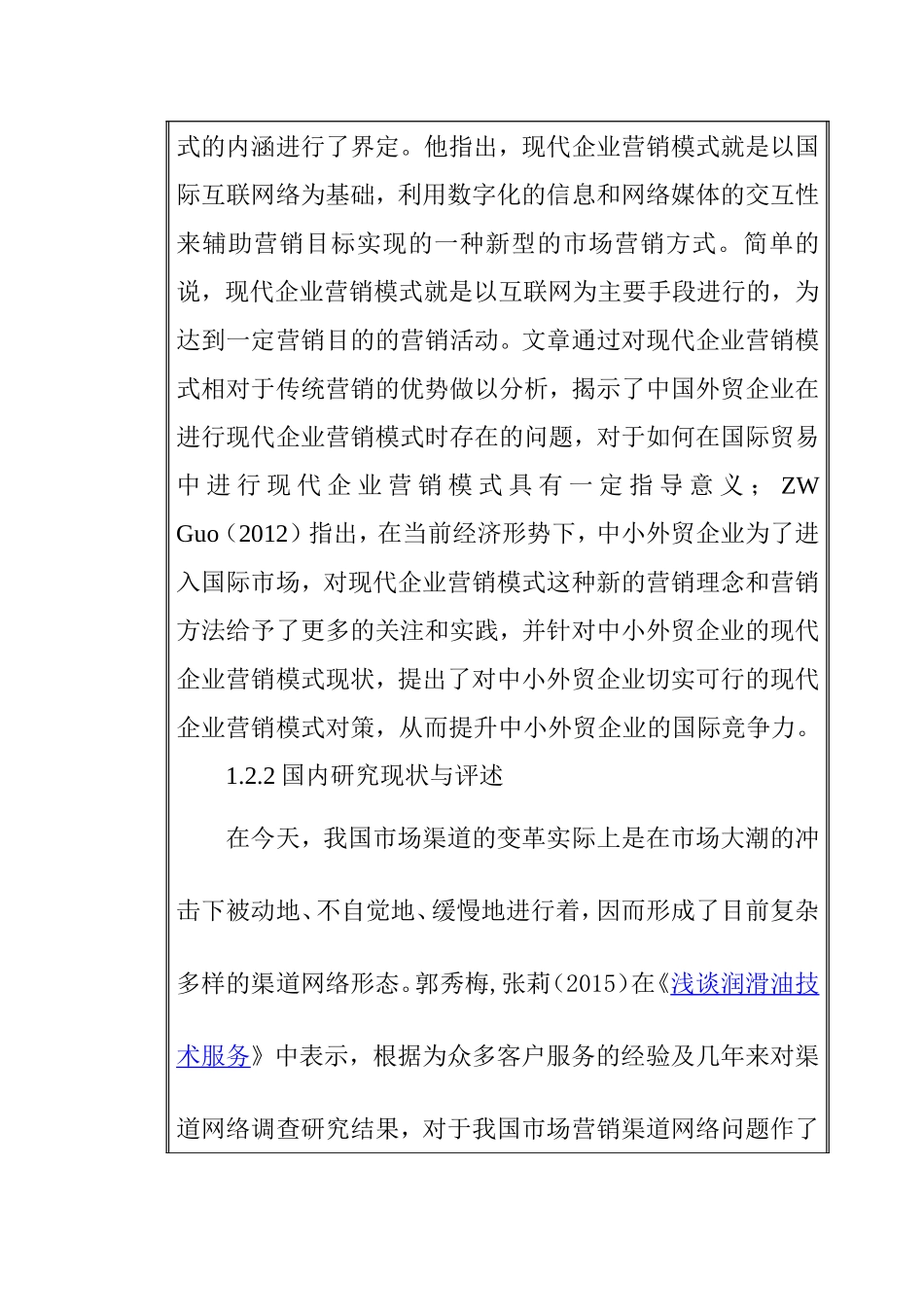 式的内涵进行了界定。他指出，现代企业营销模式就是以国际互联网络为基础，利用数字化的信息和网络媒体的交互性来辅助营销目标实现的一种新型的市场营销方式。简单的说，现代企业营销模式就是以互联网为主要手段进行的，为达到一定营销目的的营销活动。文章通过对现代企业营销模式相对于传统营销的优势做以分析，揭示了中国外贸企业在进行现代企业营销模式时存在的问题，对于如何在国际贸易中进行现代企业营销模式具有一定指导意义； ZW Guo（2012）指出，在当前经济形势下，中小外贸企业为了进入国际市场，对现代企业营销模式这种新的营销理念和营销方法给予了更多的关注和实践，并针对中小外贸企业的现代企业营销模式现状，提出了对中小外贸企业切实可行的现代企业营销模式对策，从而提升中小外贸企业的国际竞争力。

1.2.2 国内研究现状与评述

在今天，我国市场渠道的变革实际上是在市场大潮的冲击下被动地、不自觉地、缓慢地进行着，因而形成了目前复杂多样的渠道网络形态。郭秀梅，张莉（2015）在《浅谈润滑油技术服务》中表示，根据为众多客户服务的经验及几年来对渠道网络调查研究结果，对于我国市场营销渠道网络问题作了